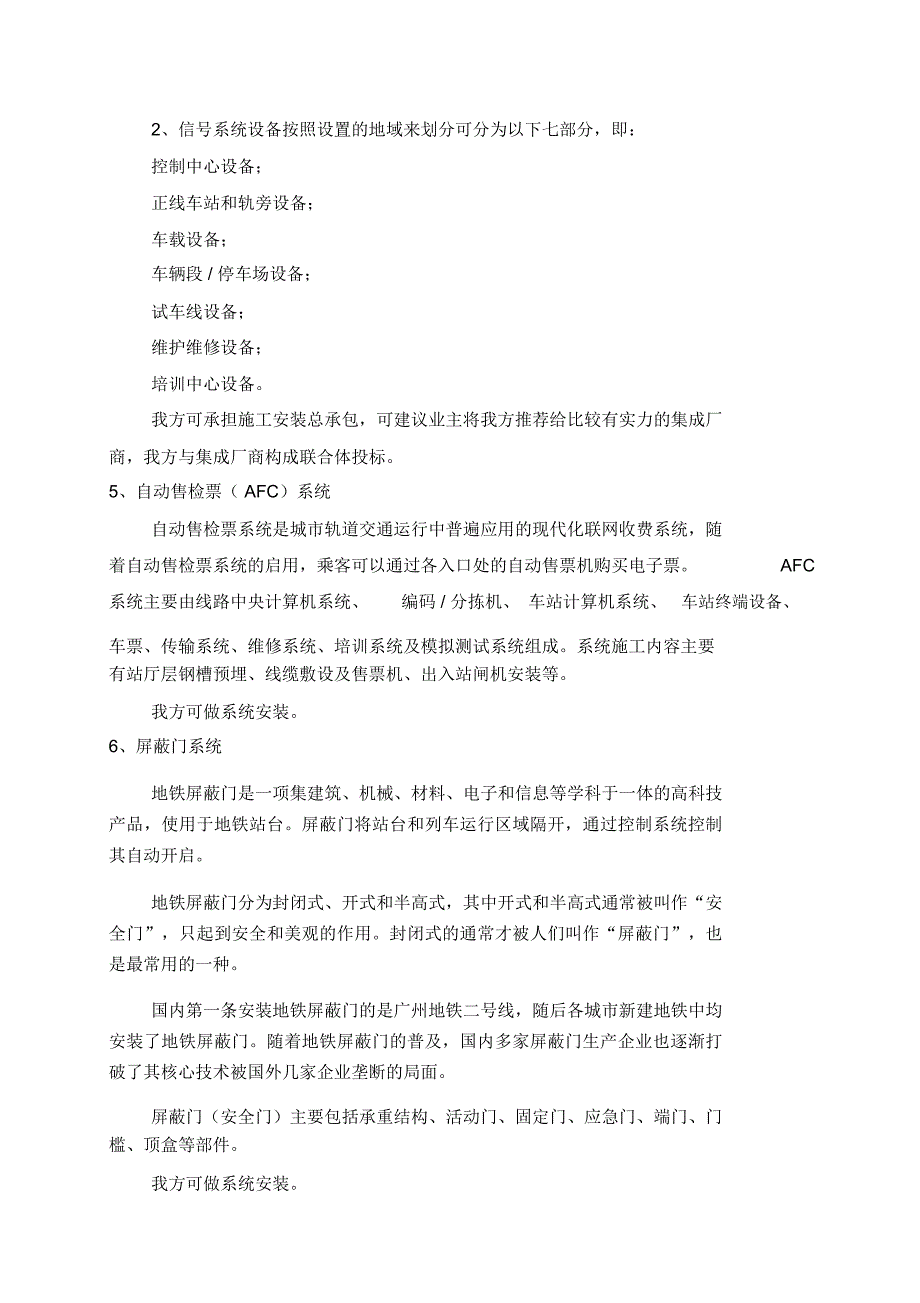 2、信号系统设备按照设置的地域来划分可分为以下七部分，即：

控制中心设备；

正线车站和轨旁设备；

车载设备；

车辆段 / 停车场设备；

试车线设备；

维护维修设备；

培训中心设备。

我方可承担施工安装总承包，可建议业主将我方推荐给比较有实力的集成厂商，我方与集成厂商构成联合体投标。

5、自动售检票（ AFC）系统

自动售检票系统是城市轨道交通运行中普遍应用的现代化联网收费系统，随着自动售检票系统的启用，乘客可以通过各入口处的自动售票机购买电子票。 AFC 系统主要由线路中央计算机系统、 编码 / 分拣机、 车站计算机系统、 车站终端设备、车票、传输系统、维修系统、培训系统及模拟测试系统组成。系统施工内容主要有站厅层钢槽预埋、线缆敷设及售票机、出入站闸机安装等。

我方可做系统安装。

6、屏蔽门系统

地铁屏蔽门是一项集建筑、机械、材料、电子和信息等学科于一体的高科技产品，使用于地铁站台。屏蔽门将站台和列车运行区域隔开，通过控制系统控制其自动开启。

地铁屏蔽门分为封闭式、开式和半高式，其中开式和半高式通常被叫作“安全门”，只起到安全和美观的作用。封闭式的通常才被人们叫作“屏蔽门”，也是最常用的一种。

国内第一条安装地铁屏蔽门的是广州地铁二号线，随后各城市新建地铁中均安装了地铁屏蔽门。随着地铁屏蔽门的普及，国内多家屏蔽门生产企业也逐渐打破了其核心技术被国外几家企业垄断的局面。

屏蔽门（安全门）主要包括承重结构、活动门、固定门、应急门、端门、门槛、顶盒等部件。

我方可做系统安装。